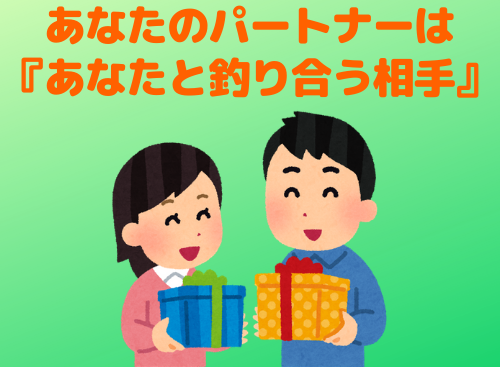 あなたのパートナーは
『あなたと釣り合う相手』